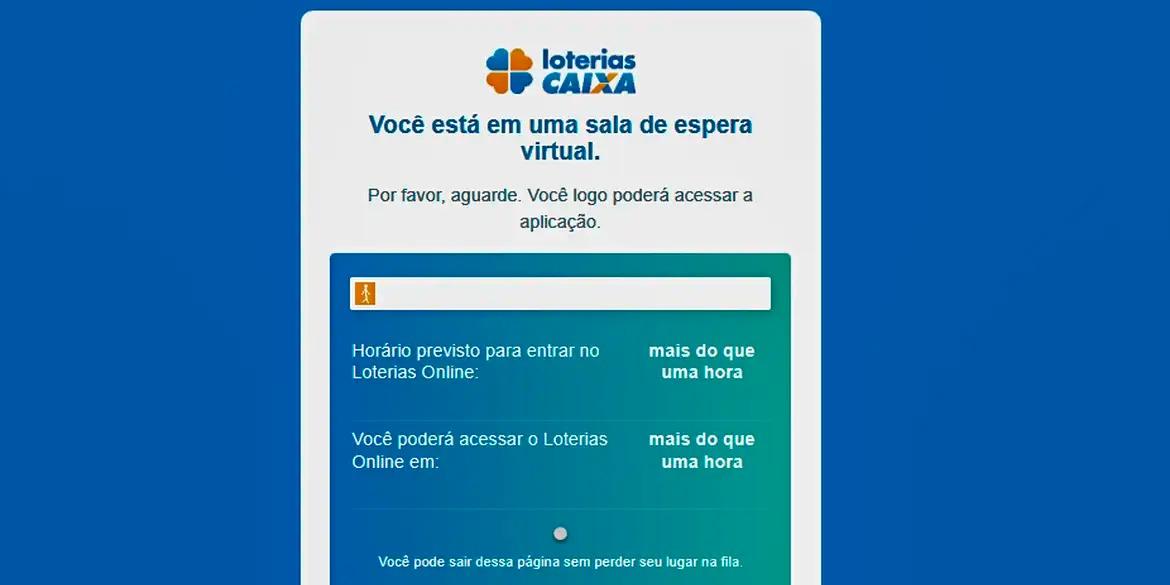 loterias CAIXA

Você está em uma sala de espera virtual.

Por favor, aguarde. Você logo poderá acessar a aplicação.

Horário previsto para entrar no Loterias Online: mais do que uma hora

Você poderá acessar o Loterias Online em: mais do que uma hora

Você pode sair dessa página sem perder seu lugar na fila.